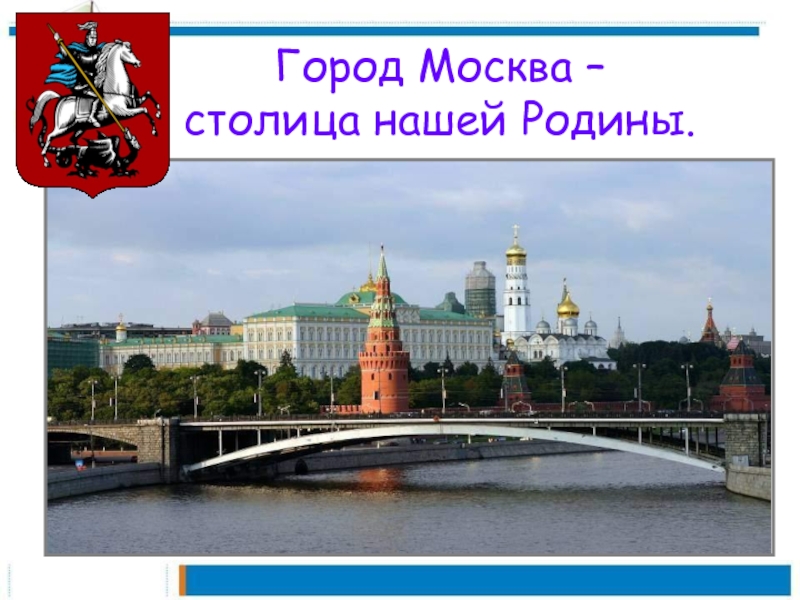 Город Москва – столица нашей Родины.